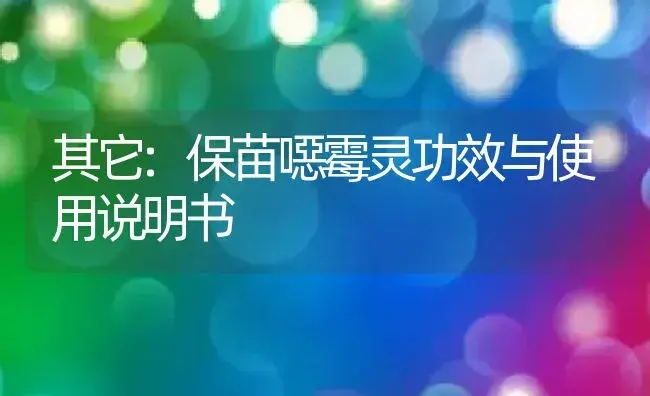 其它：保苗噁霉灵功效与使用说明书